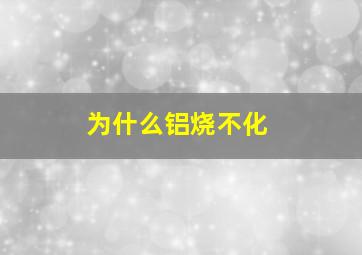 为什么铝烧不化